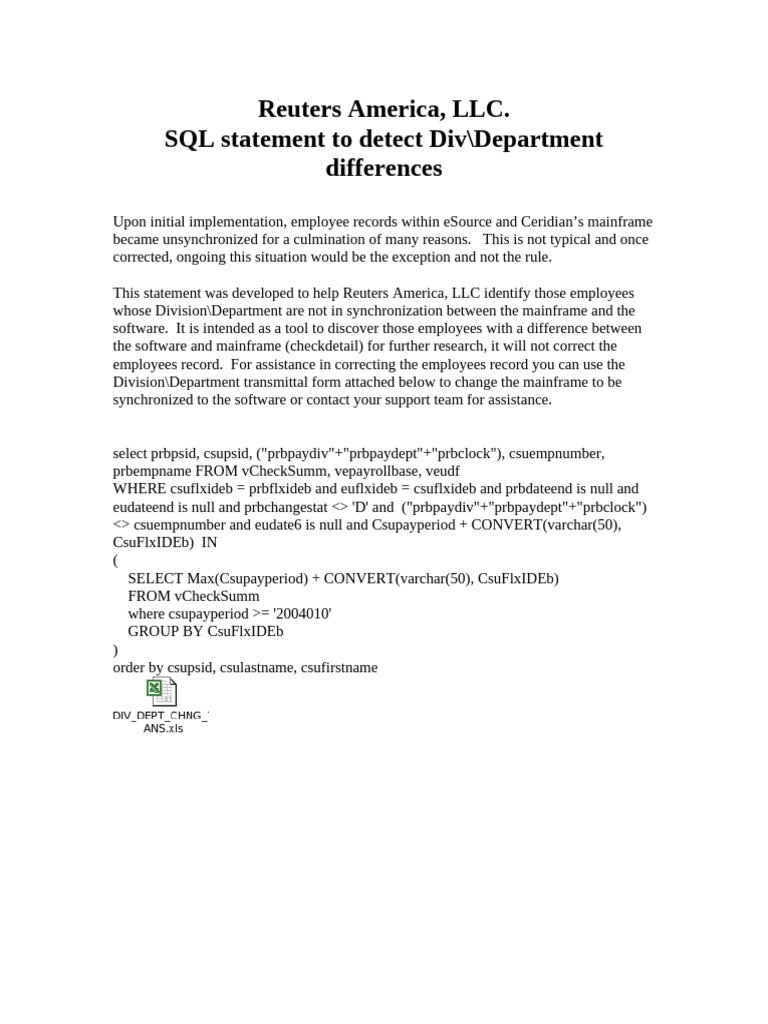 Reuters America, LLC.
SQL statement to detect Div\Department differences

Upon initial implementation, employee records within eSource and Ceridian's mainframe became unsynchronized for a culmination of many reasons. This is not typical and once corrected, ongoing this situation would be the exception and not the rule.

This statement was developed to help Reuters America, LLC identify those employees whose Division\Department are not in synchronization between the mainframe and the software. It is intended as a tool to discover those employees with a difference between the software and mainframe (checkdetail) for further research, it will not correct the employees record. For assistance in correcting the employees record you can use the Division\Department transmittal form attached below to change the mainframe to be synchronized to the software or contact your support team for assistance.

select prbpsid, csupsid, ("prbpaydiv"+"prbpaydept"+"prbclock"), csuempnumber, prbempname FROM vCheckSumm, vepayrollbase, veudf
WHERE csuflxideb = prbflxideb and euflxideb = csuflxideb and prbdateend is null and eudateend is null and prbchangestat <> 'D' and ("prbpaydiv"+"prbpaydept"+"prbclock") <> csuempnumber and eudate6 is null and Csupayperiod + CONVERT(varchar(50), CsuFlxIDEb) IN
(
SELECT Max(Csupayperiod) + CONVERT(varchar(50), CsuFlxIDEb)
FROM vCheckSumm
where csupayperiod >= '2004010'
GROUP BY CsuFlxIDEb
)
order by csupsid, csulastname, csufirstname

DIV_DEPT_CHNG_T
ANS.xls